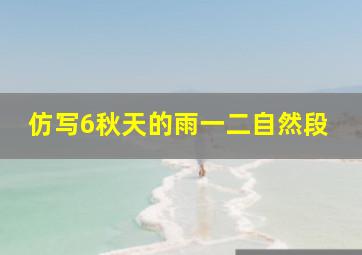 仿写6秋天的雨一二自然段